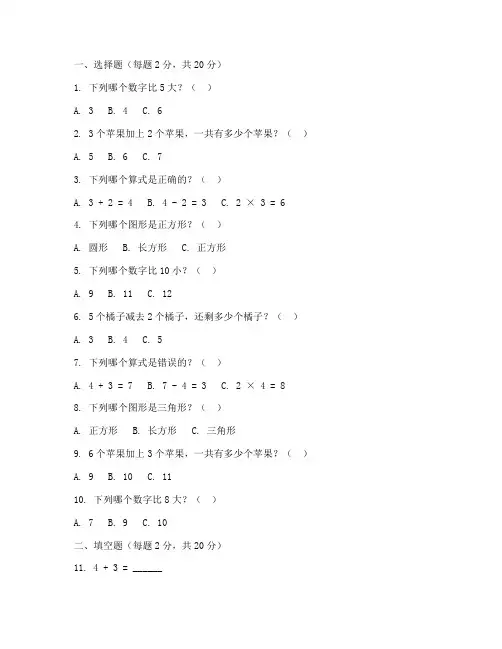 一、选择题（每题 2 分，共 20 分）

1. 下列哪个数字比 5 大？（ ）

A. 3 B. 4 C. 6

2. 3 个苹果加上 2 个苹果，一共有多少个苹果？（ ）

A. 5 B. 6 C. 7

3. 下列哪个算式是正确的？（ ）

A. $3 + 2 = 4$ B. $4 - 2 = 3$ C. $2 \times 3 = 6$

4. 下列哪个图形是正方形？（ ）

A. 圆形 B. 长方形 C. 正方形

5. 下列哪个数字比 10 小？（ ）

A. 9 B. 11 C. 12

6. 5 个橘子减去 2 个橘子，还剩多少个橘子？（ ）

A. 3 B. 4 C. 5

7. 下列哪个算式是错误的？（ ）

A. $4 + 3 = 7$ B. $7 - 4 = 3$ C. $2 \times 4 = 8$

8. 下列哪个图形是三角形？（ ）

A. 正方形 B. 长方形 C. 三角形

9. 6 个苹果加上 3 个苹果，一共有多少个苹果？（ ）

A. 9 B. 10 C. 11

10. 下列哪个数字比 8 大？（ ）

A. 7 B. 9 C. 10

二、填空题（每题 2 分，共 20 分）

11. $4 + 3 =$ ______